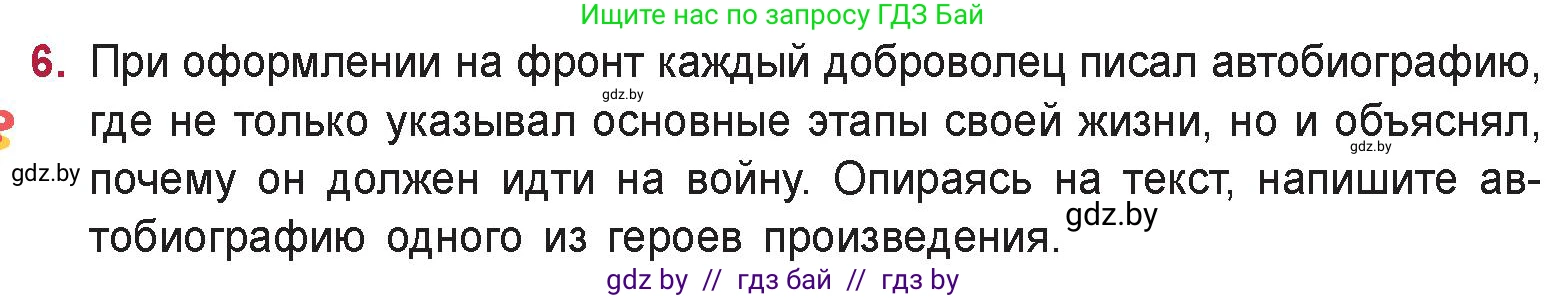 Ищите нас по запросу ГДЗ Бай

6. При оформлении на фронт каждый доброволец писал автобиографию, где не только указывал основные этапы своей жизни, но и объяснял, почему он должен идти на войну. Опираясь на текст, напишите автобиографию одного из героев произведения.

gdz.by

gdz.by

gdz.by

gdz.by

gdz by // гдз бай // гдз by